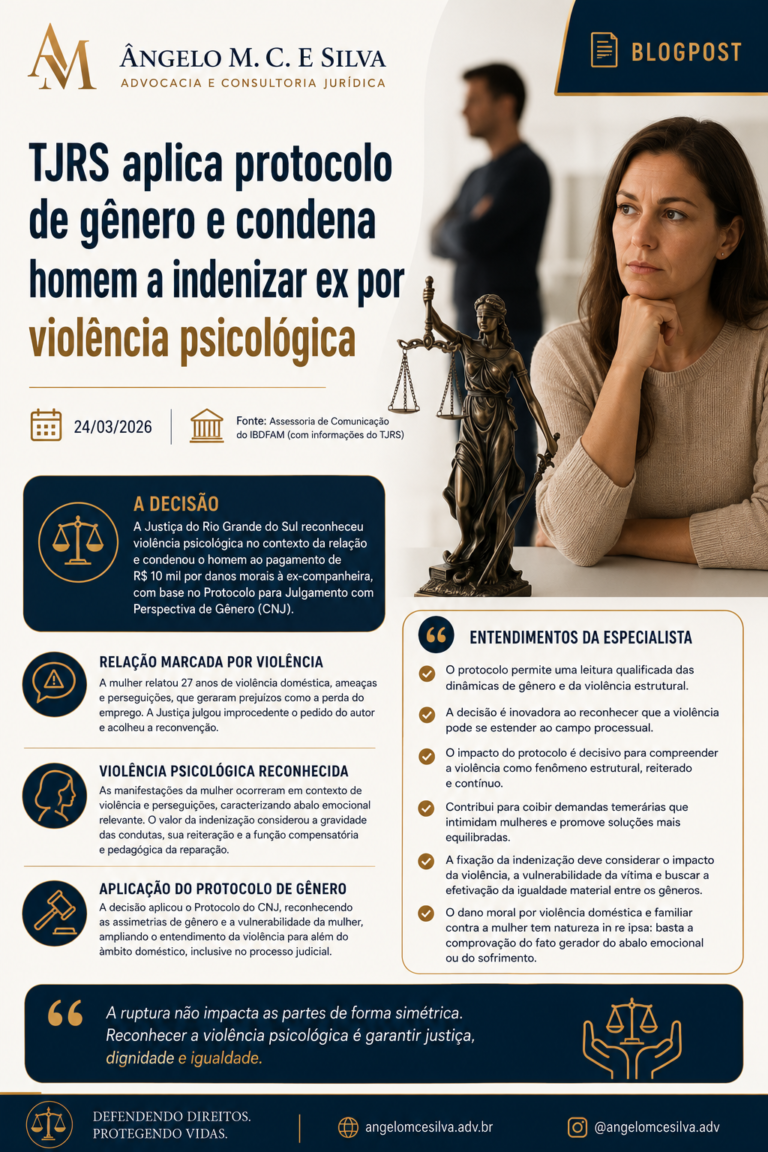 AM
ÂNGELO M. C. E SILVA
ADVOCACIA E CONSULTORIA JURÍDICA

BLOGPOST

TJRS aplica protocolo de gênero e condena homem a indenizar ex por violência psicológica

24/03/2026

Fonte: Assessoria de Comunicação do IBDFAM (com informações do TJRS)

A DECISÃO
A Justiça do Rio Grande do Sul reconheceu violência psicológica no contexto da relação e condenou o homem ao pagamento de R$ 10 mil por danos morais à ex-companheira, com base no Protocolo para Julgamento com Perspectiva de Gênero (CNJ).

RELAÇÃO MARCADA POR VIOLÊNCIA
A mulher relatou 27 anos de violência doméstica, ameaças e perseguições, que geraram prejuízos como a perda do emprego. A Justiça julgou improcedente o pedido do autor e acolheu a reconvenção.

VIOLÊNCIA PSICOLÓGICA RECONHECIDA
As manifestações da mulher ocorreram em contexto de violência e perseguições, caracterizando abalo emocional relevante. O valor da indenização considerou a gravidade das condutas, sua reiteração e a função compensatória e pedagógica da reparação.

APLICAÇÃO DO PROTOCOLO DE GÊNERO
A decisão aplicou o Protocolo do CNJ, reconhecendo as assimetrias de gênero e a vulnerabilidade da mulher, ampliando o entendimento da violência para além do âmbito doméstico, inclusive no processo judicial.

ENTENDIMENTOS DA ESPECIALISTA
O protocolo permite uma leitura qualificada das dinâmicas de gênero e da violência estrutural.
A decisão é inovadora ao reconhecer que a violência pode se estender ao campo processual.
O impacto do protocolo é decisivo para compreender a violência como fenômeno estrutural, reiterado e contínuo.
Contribui para coibir demandas temerárias que intimidam mulheres e promove soluções mais equilibradas.
A fixação da indenização deve considerar o impacto da violência, a vulnerabilidade da vítima e buscar a efetivação da igualdade material entre os gêneros.
O dano moral por violência doméstica e familiar contra a mulher tem natureza in re ipsa: basta a comprovação do fato gerador do abalo emocional ou do sofrimento.

A ruptura não impacta as partes de forma simétrica. Reconhecer a violência psicológica é garantir justiça, dignidade e igualdade.

DEFENDENDO DIREITOS.
PROTEGENDO VIDAS.

angelomcesilva.adv.br

@angelomcesilva.adv